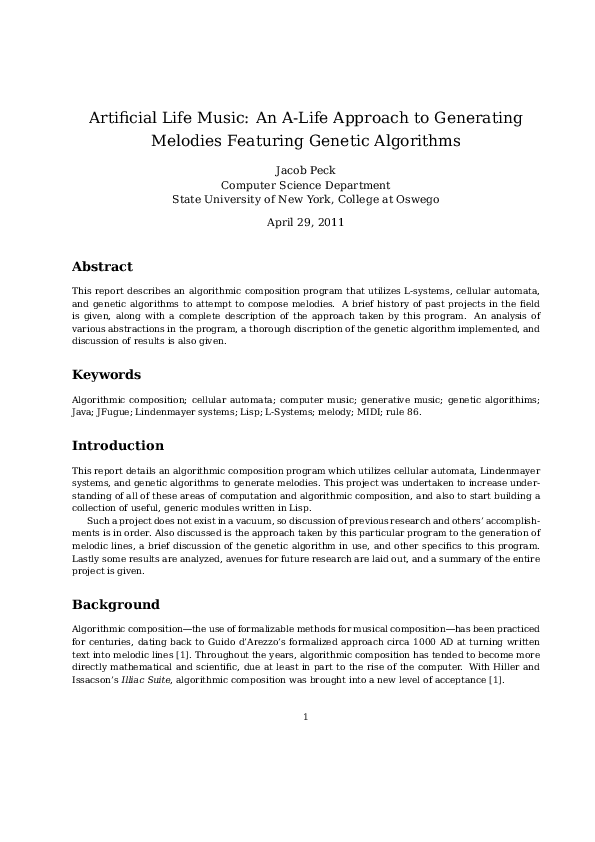 Artificial Life Music: An A-Life Approach to Generating Melodies Featuring Genetic Algorithms

Jacob Peck
Computer Science Department
State University of New York, College at Oswego

April 29, 2011

Abstract

This report describes an algorithmic composition program that utilizes L-systems, cellular automata, and genetic algorithms to attempt to compose melodies. A brief history of past projects in the field is given, along with a complete description of the approach taken by this program. An analysis of various abstractions in the program, a thorough discription of the genetic algorithm implemented, and discussion of results is also given.

Keywords

Algorithmic composition; cellular automata; computer music; generative music; genetic algorithims; Java; JFugue; Lindenmayer systems; Lisp; L-Systems; melody; MIDI; rule 86.

Introduction

This report details an algorithmic composition program which utilizes cellular automata, Lindenmayer systems, and genetic algorithms to generate melodies. This project was undertaken to increase understanding of all of these areas of computation and algorithmic composition, and also to start building a collection of useful, generic modules written in Lisp.

Such a project does not exist in a vacuum, so discussion of previous research and others' accomplishments is in order. Also discussed is the approach taken by this particular program to the generation of melodic lines, a brief discussion of the genetic algorithm in use, and other specifics to this program. Lastly some results are analyzed, avenues for future research are laid out, and a summary of the entire project is given.

Background

Algorithmic composition—the use of formalizable methods for musical composition—has been practiced for centuries, dating back to Guido d'Arezzo's formalized approach circa 1000 AD at turning written text into melodic lines [1]. Throughout the years, algorithmic composition has tended to become more directly mathematical and scientific, due at least in part to the rise of the computer. With Hiller and Issacson's Illiac Suite, algorithmic composition was brought into a new level of acceptance [1].

1